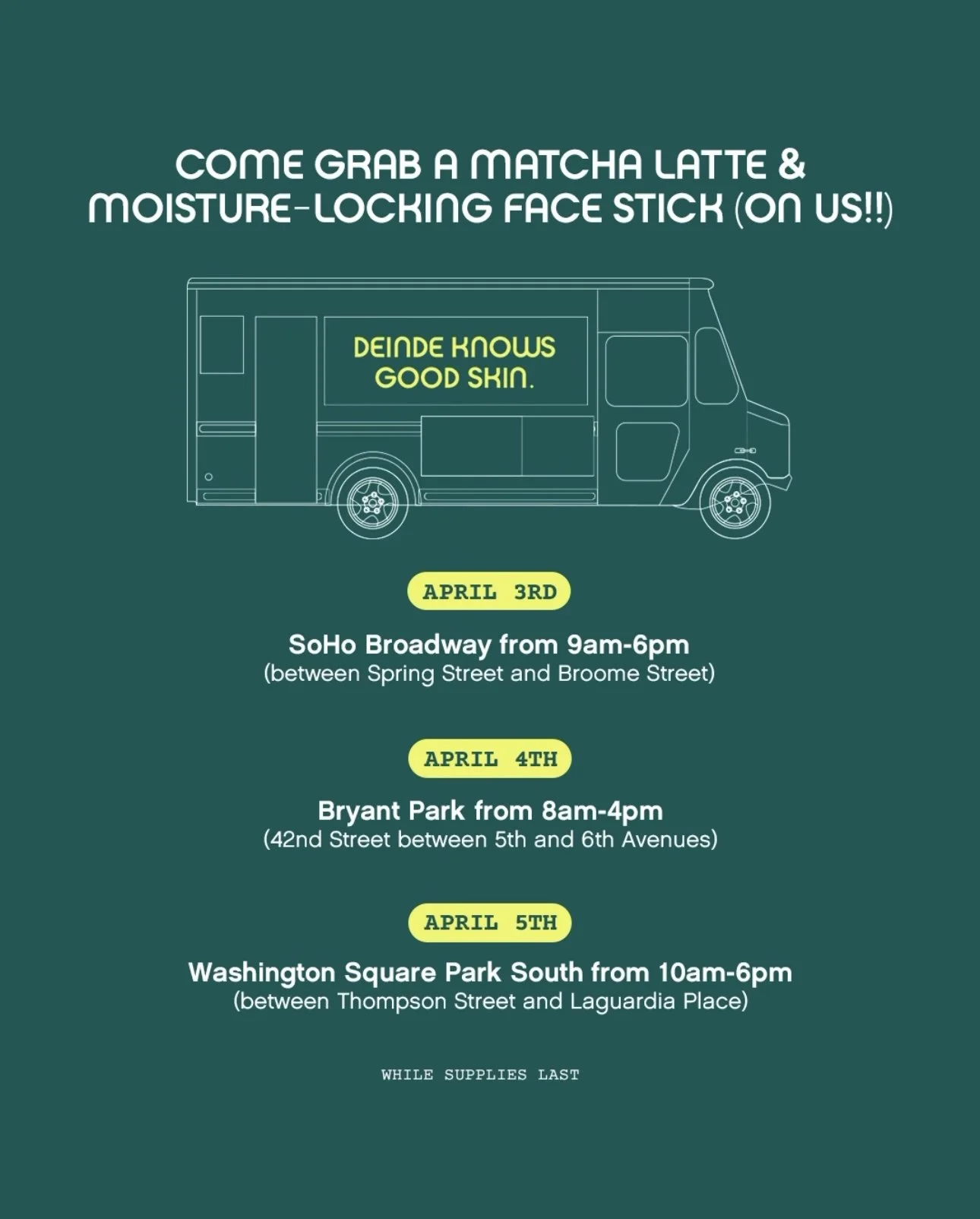 COME GRAB A MATCHA LATTE & MOISTURE-LOCKING FACE STICK (ON US!!)

DEINDE KNOWS GOOD SKIN.

APRIL 3RD

SoHo Broadway from 9am-6pm
(between Spring Street and Broome Street)

APRIL 4TH

Bryant Park from 8am-4pm
(42nd Street between 5th and 6th Avenues)

APRIL 5TH

Washington Square Park South from 10am-6pm
(between Thompson Street and Laguardia Place)

WHILE SUPPLIES LAST